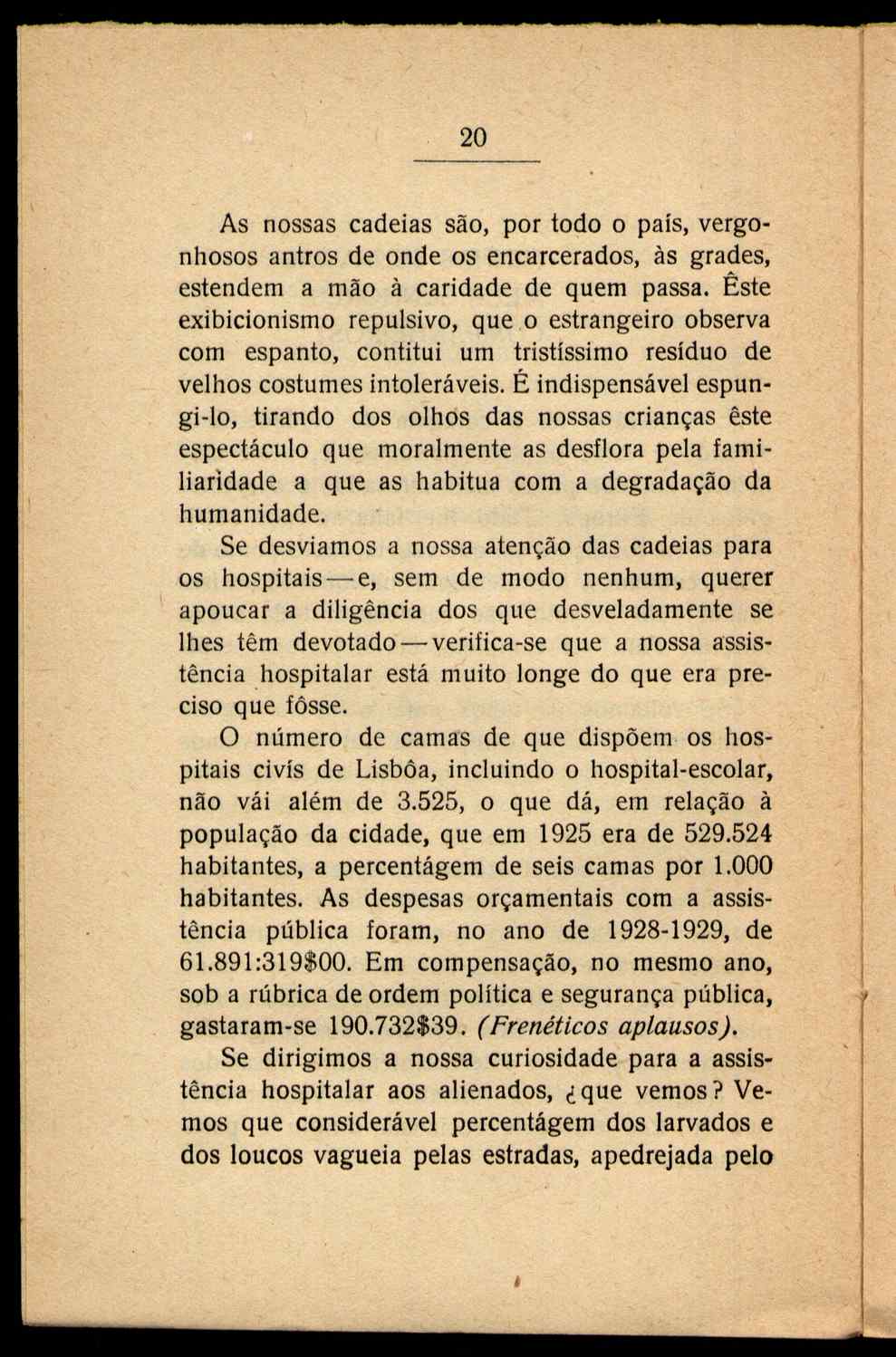 20

As nossas cadeias são, por todo o país, vergonhosos antros de onde os encarcerados, às grades, estendem a mão à caridade de quem passa. Êste exibicionismo repulsivo, que o estrangeiro observa com espanto, contitui um tristíssimo resíduo de velhos costumes intoleráveis. É indispensável espungi-lo, tirando dos olhos das nossas crianças êste espectáculo que moralmente as desflora pela familiaridade a que as habitua com a degradação da humanidade.

Se desviamos a nossa atenção das cadeias para os hospitais — e, sem de modo nenhum, querer apoucar a diligência dos que desveladamente se lhes têm devotado — verifica-se que a nossa assistência hospitalar está muito longe do que era preciso que fôsse.

O número de camas de que dispõem os hospitais civís de Lisbôa, incluindo o hospital-escolar, não vái além de 3.525, o que dá, em relação à população da cidade, que em 1925 era de 529.524 habitantes, a percentágem de seis camas por 1.000 habitantes. As despesas orçamentais com a assistência pública foram, no ano de 1928-1929, de 61.891:319$00. Em compensação, no mesmo ano, sob a rúbrica de ordem política e segurança pública, gastaram-se 190.732$39. (Frenéticos aplausos).

Se dirigimos a nossa curiosidade para a assistência hospitalar aos alienados, ¿que vemos? Vemos que considerável percentágem dos larvados e dos loucos vagueia pelas estradas, apedrejada pelo